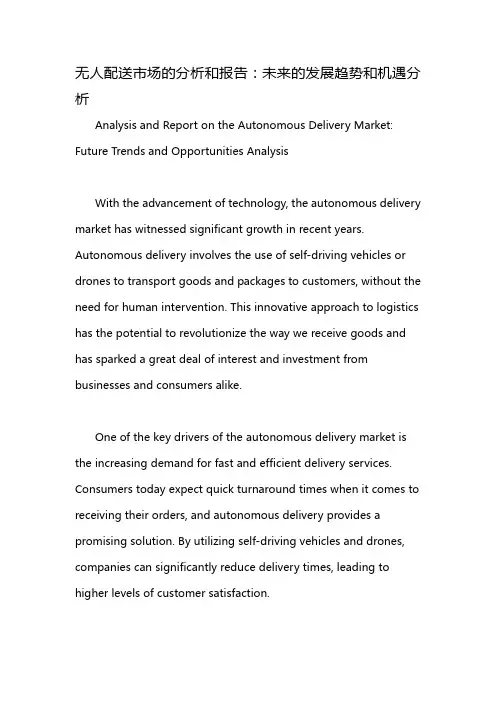 无人配送市场的分析和报告：未来的发展趋势和机遇分析

Analysis and Report on the Autonomous Delivery Market: Future Trends and Opportunities Analysis

With the advancement of technology, the autonomous delivery market has witnessed significant growth in recent years. Autonomous delivery involves the use of self-driving vehicles or drones to transport goods and packages to customers, without the need for human intervention. This innovative approach to logistics has the potential to revolutionize the way we receive goods and has sparked a great deal of interest and investment from businesses and consumers alike.

One of the key drivers of the autonomous delivery market is the increasing demand for fast and efficient delivery services. Consumers today expect quick turnaround times when it comes to receiving their orders, and autonomous delivery provides a promising solution. By utilizing self-driving vehicles and drones, companies can significantly reduce delivery times, leading to higher levels of customer satisfaction.